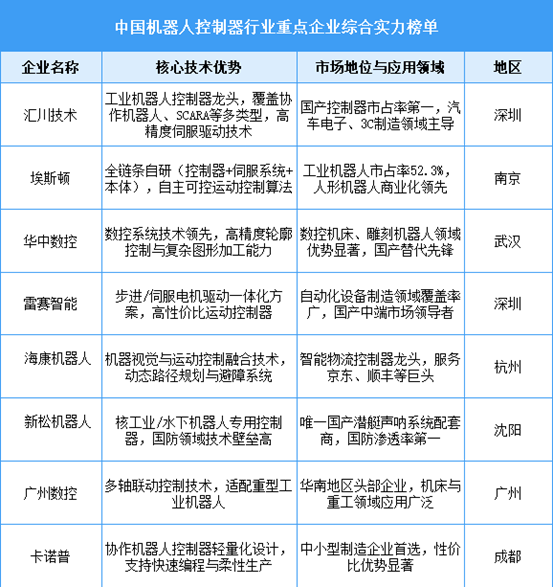 中国机器人控制器行业重点企业综合实力榜单

| 企业名称 | 核心技术优势 | 市场地位与应用领域 | 地区 |
|---|---|---|---|
| 汇川技术 | 工业机器人控制器龙头，覆盖协作机器人、SCARA等多类型，高精度伺服驱动技术 | 国产控制器市占率第一，汽车电子、3C制造领域主导 | 深圳 |
| 埃斯顿 | 全链条自研（控制器+伺服系统+本体），自主可控运动控制算法 | 工业机器人市占率52.3%，人形机器人商业化领先 | 南京 |
| 华中数控 | 数控系统技术领先，高精度轮廓控制与复杂图形加工能力 | 数控机床、雕刻机器人领域优势显著，国产替代先锋 | 武汉 |
| 雷赛智能 | 步进/伺服电机驱动一体化方案，高性价比运动控制器 | 自动化设备制造领域覆盖率广，国产中端市场领导者 | 深圳 |
| 海康机器人 | 机器视觉与运动控制融合技术，动态路径规划与避障系统 | 智能物流控制器龙头，服务京东、顺丰等巨头 | 杭州 |
| 新松机器人 | 核工业/水下机器人专用控制器，国防领域技术壁垒高 | 唯一国产潜艇声呐系统配套商，国防渗透率第一 | 沈阳 |
| 广州数控 | 多轴联动控制技术，适配重型工业机器人 | 华南地区头部企业，机床与重工领域应用广泛 | 广州 |
| 卡诺普 | 协作机器人控制器轻量化设计，支持快速编程与柔性生产 | 中小型制造企业首选，性价比优势显著 | 成都 |